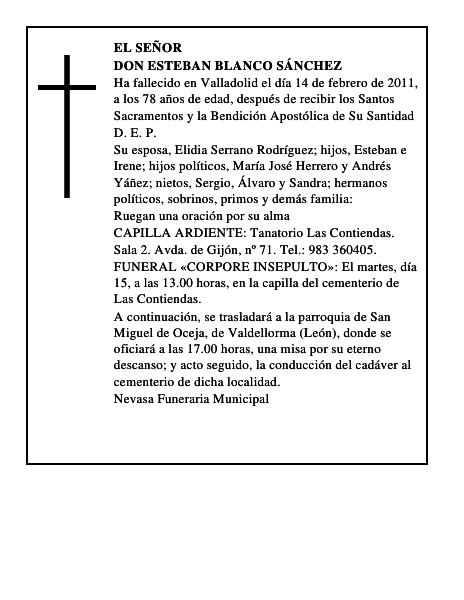 EL SEÑOR
DON ESTEBAN BLANCO SÁNCHEZ
Ha fallecido en Valladolid el día 14 de febrero de 2011, a los 78 años de edad, después de recibir los Santos Sacramentos y la Bendición Apostólica de Su Santidad
D. E. P.
Su esposa, Elidia Serrano Rodríguez; hijos, Esteban e Irene; hijos políticos, María José Herrero y Andrés Yáñez; nietos, Sergio, Álvaro y Sandra; hermanos políticos, sobrinos, primos y demás familia:
Ruegan una oración por su alma
CAPILLA ARDIENTE: Tanatorio Las Contiendas. Sala 2. Avda. de Gijón, nº 71. Tel.: 983 360405.
FUNERAL «CORPORE INSEPULTO»: El martes, día 15, a las 13.00 horas, en la capilla del cementerio de Las Contiendas.
A continuación, se trasladará a la parroquia de San Miguel de Oceja, de Valdellorma (León), donde se oficiará a las 17.00 horas, una misa por su eterno descanso; y acto seguido, la conducción del cadáver al cementerio de dicha localidad.
Nevasa Funeraria Municipal